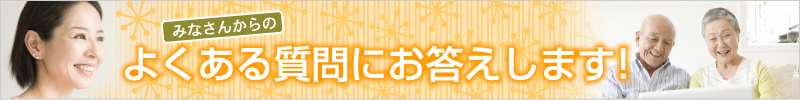 みなさんからの

よくある質問にお答えします!